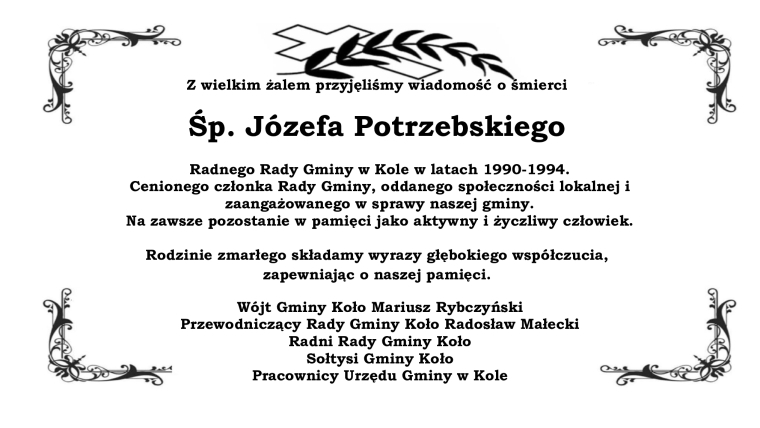 Z wielkim żalem przyjęliśmy wiadomość o śmierci

Śp. Józefa Potrzebskiego

Radnego Rady Gminy w Kole w latach 1990-1994.
Cenionego członka Rady Gminy, oddanego społeczności lokalnej i zaangażowanego w sprawy naszej gminy.
Na zawsze pozostanie w pamięci jako aktywny i życzliwy człowiek.

Rodzinie zmarłego składamy wyrazy głębokiego współczucia, zapewniając o naszej pamięci.

Wójt Gminy Koło Mariusz Rybczyński
Przewodniczący Rady Gminy Koło Radosław Małecki
Radni Rady Gminy Koło
Sołtysi Gminy Koło
Pracownicy Urzędu Gminy w Kole